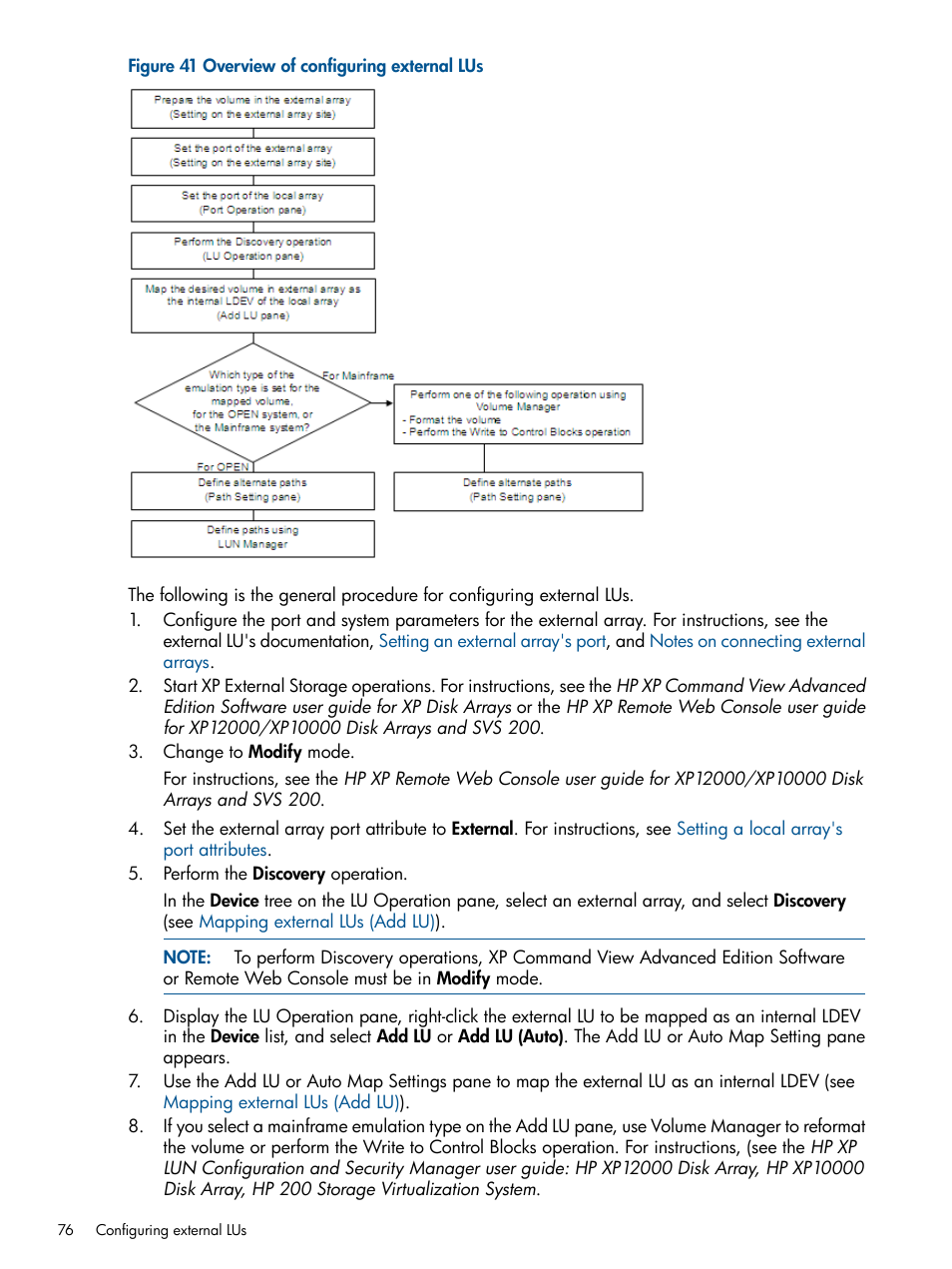 Figure 41 Overview of configuring external LUs

Prepare the volume in the external array
(Setting on the external array site)

Set the port of the external array
(Setting on the external array site)

Set the port of the local array
(Port Operation pane)

Perform the Discovery operation
(LU Operation pane)

Map the desired volume in external array as the internal LDEV of the local array
(Add LU pane)

Which type of the emulation type is set for the mapped volume, for the OPEN system, or the Mainframe system?

For Mainframe

Perform one of the following operation using Volume Manager
- Format the volume
- Perform the Write to Control Blocks operation

For OPEN

Define alternate paths
(Path Setting pane)

Define alternate paths
(Path Setting pane)

Define paths using
LUN Manager

The following is the general procedure for configuring external LUs.

1. Configure the port and system parameters for the external array. For instructions, see the external LU's documentation, Setting an external array's port, and Notes on connecting external arrays.

2. Start XP External Storage operations. For instructions, see the HP XP Command View Advanced Edition Software user guide for XP Disk Arrays or the HP XP Remote Web Console user guide for XP12000/XP10000 Disk Arrays and SVS 200.

3. Change to Modify mode.

For instructions, see the HP XP Remote Web Console user guide for XP12000/XP10000 Disk Arrays and SVS 200.

4. Set the external array port attribute to External. For instructions, see Setting a local array's port attributes.

5. Perform the Discovery operation.

In the Device tree on the LU Operation pane, select an external array, and select Discovery (see Mapping external LUs (Add LU)).

NOTE: To perform Discovery operations, XP Command View Advanced Edition Software or Remote Web Console must be in Modify mode.

6. Display the LU Operation pane, right-click the external LU to be mapped as an internal LDEV in the Device list, and select Add LU or Add LU (Auto). The Add LU or Auto Map Setting pane appears.

7. Use the Add LU or Auto Map Settings pane to map the external LU as an internal LDEV (see Mapping external LUs (Add LU)).

8. If you select a mainframe emulation type on the Add LU pane, use Volume Manager to reformat the volume or perform the Write to Control Blocks operation. For instructions, (see the HP XP LUN Configuration and Security Manager user guide: HP XP12000 Disk Array, HP XP10000 Disk Array, HP 200 Storage Virtualization System.

76 Configuring external LUs